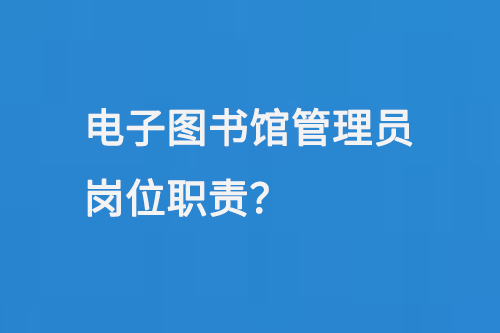 电子图书馆管理员岗位职责?